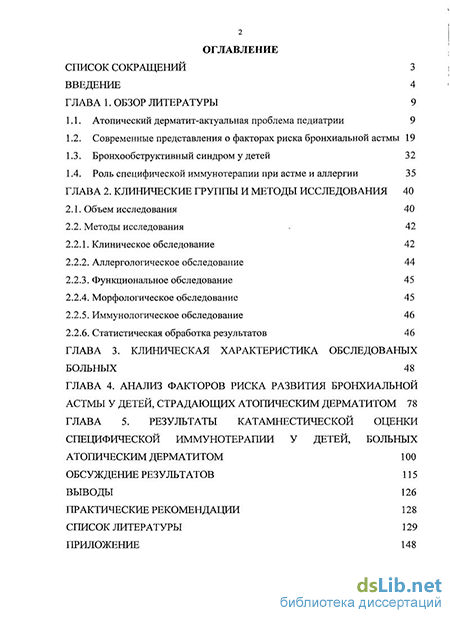 2

ОГЛАВЛЕНИЕ

СПИСОК СОКРАЩЕНИЙ 3

ВВЕДЕНИЕ 4

ГЛАВА 1. ОБЗОР ЛИТЕРАТУРЫ 9

1.1. Атопический дерматит-актуальная проблема педиатрии 9

1.2. Современные представления о факторах риска бронхиальной астмы 19

1.3. Бронхообструктивный синдром у детей 32

1.4. Роль специфической иммунотерапии при астме и аллергии 35

ГЛАВА 2. КЛИНИЧЕСКИЕ ГРУППЫ И МЕТОДЫ ИССЛЕДОВАНИЯ 40

2.1. Объем исследования 40

2.2. Методы исследования 42

2.2.1. Клиническое обследование 42

2.2.2. Аллергологическое обследование 44

2.2.3. Функциональное обследование 45

2.2.4. Морфологическое обследование 45

2.2.5. Иммунологическое обследование 46

2.2.6. Статистическая обработка результатов 46

ГЛАВА 3. КЛИНИЧЕСКАЯ ХАРАКТЕРИСТИКА ОБСЛЕДОВАНЫХ БОЛЬНЫХ 48

ГЛАВА 4. АНАЛИЗ ФАКТОРОВ РИСКА РАЗВИТИЯ БРОНХИАЛЬНОЙ АСТМЫ У ДЕТЕЙ, СТРАДАЮЩИХ АТОПИЧЕСКИМ ДЕРМАТИТОМ 78

ГЛАВА 5. РЕЗУЛЬТАТЫ КАТАМНЕСТИЧЕСКОЙ ОЦЕНКИ СПЕЦИФИЧЕСКОЙ ИММУНОТЕРАПИИ У ДЕТЕЙ, БОЛЬНЫХ АТОПИЧЕСКИМ ДЕРМАТИТОМ 100

ОБСУЖДЕНИЕ РЕЗУЛЬТАТОВ 115

ВЫВОДЫ 126

ПРАКТИЧЕСКИЕ РЕКОМЕНДАЦИИ 128

СПИСОК ЛИТЕРАТУРЫ 129

ПРИЛОЖЕНИЕ 148

dsLib.net
библиотека диссертаций